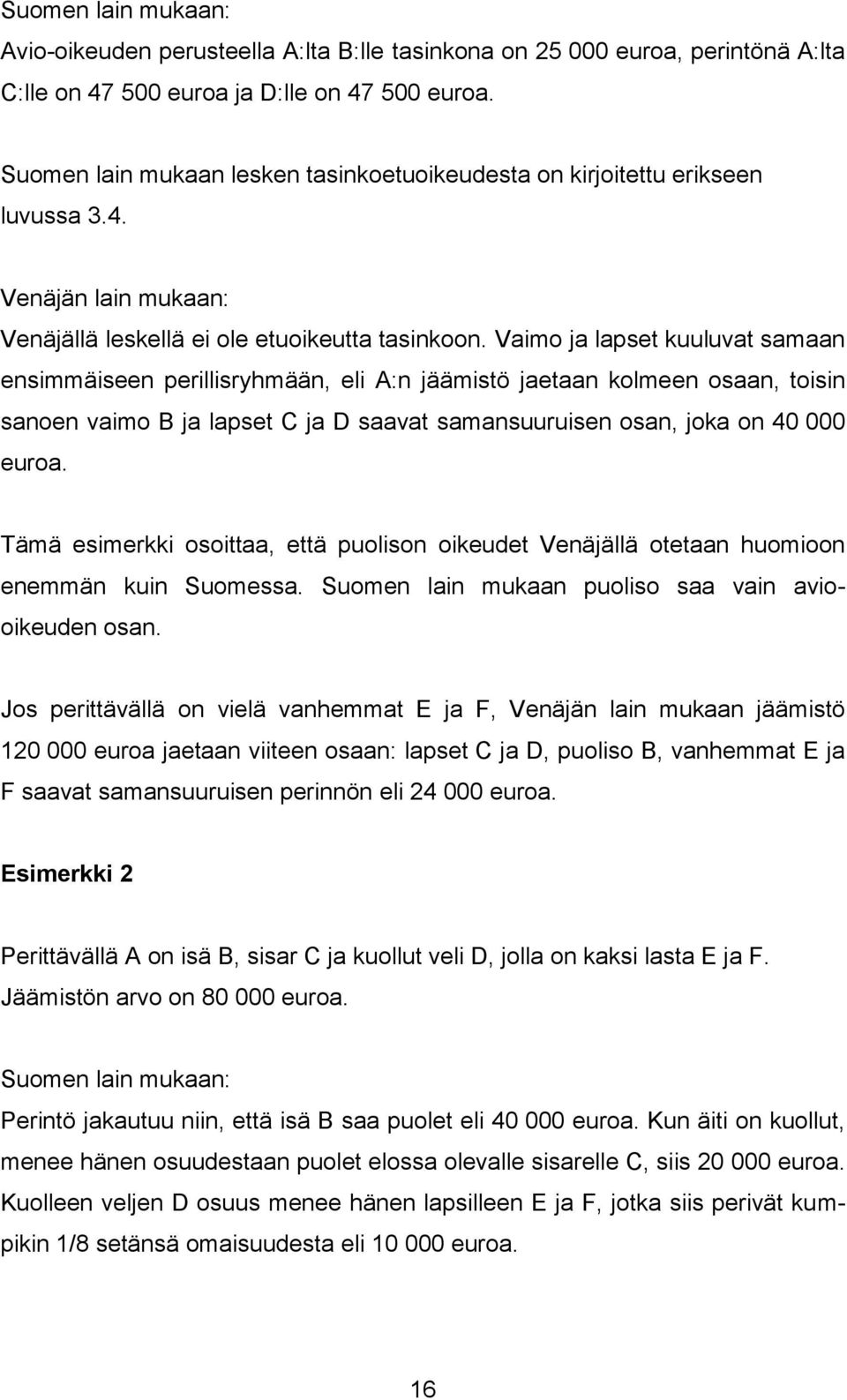 Suomen lain mukaan:
Avio-oikeuden perusteella A:lta B:lle tasinkona on 25 000 euroa, perintönä A:lta C:lle on 47 500 euroa ja D:lle on 47 500 euroa.

Suomen lain mukaan lesken tasinkoetuoikeudesta on kirjoitettu erikseen luvussa 3.4.

Venäjän lain mukaan:
Venäjällä leskellä ei ole etuoikeutta tasinkoon. Vaimo ja lapset kuuluvat samaan ensimmäiseen perillisryhmään, eli A:n jäämistö jaetaan kolmeen osaan, toisin sanoen vaimo B ja lapset C ja D saavat samansuuruisen osan, joka on 40 000 euroa.

Tämä esimerkki osoittaa, että puolison oikeudet Venäjällä otetaan huomioon enemmän kuin Suomessa. Suomen lain mukaan puoliso saa vain avio-oikeuden osan.

Jos perittävällä on vielä vanhemmat E ja F, Venäjän lain mukaan jäämistö 120 000 euroa jaetaan viiteen osaan: lapset C ja D, puoliso B, vanhemmat E ja F saavat samansuuruisen perinnön eli 24 000 euroa.

Esimerkki 2

Perittävällä A on isä B, sisar C ja kuollut veli D, jolla on kaksi lasta E ja F. Jäämistön arvo on 80 000 euroa.

Suomen lain mukaan:
Perintö jakautuu niin, että isä B saa puolet eli 40 000 euroa. Kun äiti on kuollut, menee hänen osuudestaan puolet elossa olevalle sisarelle C, siis 20 000 euroa. Kuolleen veljen D osuus menee hänen lapsilleen E ja F, jotka siis perivät kumpikin 1/8 setänsä omaisuudesta eli 10 000 euroa.

16